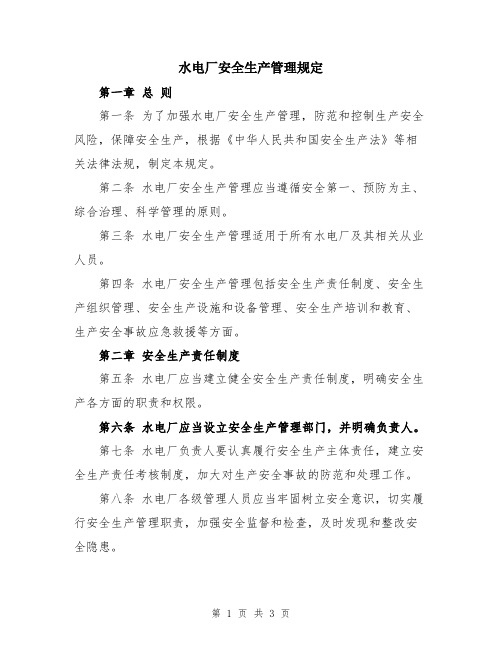 水电厂安全生产管理规定

第一章 总 则

第一条 为了加强水电厂安全生产管理，防范和控制生产安全风险，保障安全生产，根据《中华人民共和国安全生产法》等相关法律法规，制定本规定。

第二条 水电厂安全生产管理应当遵循安全第一、预防为主、综合治理、科学管理的原则。

第三条 水电厂安全生产管理适用于所有水电厂及其相关从业人员。

第四条 水电厂安全生产管理包括安全生产责任制度、安全生产组织管理、安全生产设施和设备管理、安全生产培训和教育、生产安全事故应急救援等方面。

第二章 安全生产责任制度

第五条 水电厂应当建立健全安全生产责任制度，明确安全生产各方面的职责和权限。

第六条 水电厂应当设立安全生产管理部门，并明确负责人。

第七条 水电厂负责人要认真履行安全生产主体责任，建立安全生产责任考核制度，加大对生产安全事故的防范和处理工作。

第八条 水电厂各级管理人员应当牢固树立安全意识，切实履行安全生产管理职责，加强安全监督和检查，及时发现和整改安全隐患。

第 1 页 共 3 页